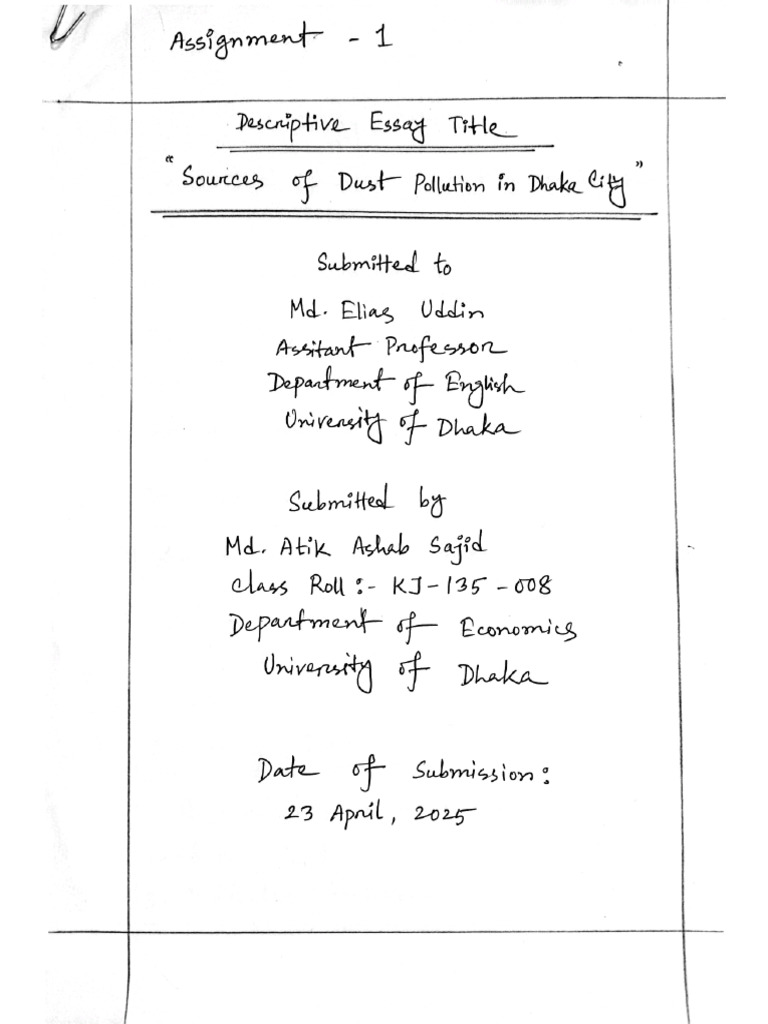 Assignment - 1

Descriptive Essay Title
"Sources of Dust Pollution in Dhaka City"

Submitted to
Md. Elias Uddin
Assitant Professor
Department of English
University of Dhaka

Submitted by
Md. Atik Ashab Sajid
Class Roll :- KJ-135-008
Department of Economics
University of Dhaka

Date of Submission:
23 April, 2025